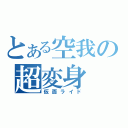 とある空我の
超変身
仮面ライド